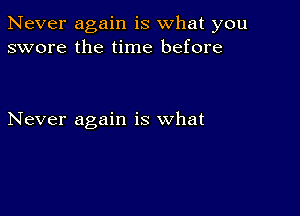 Never again is what you swore the time before

Never again is what